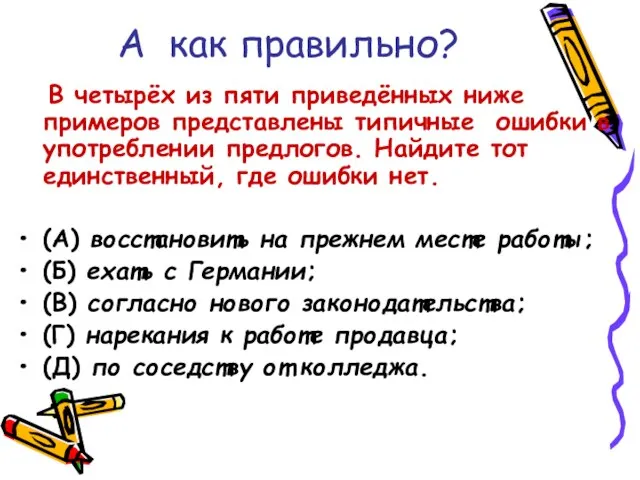 А как правильно?

В четырёх из пяти приведённых ниже примеров представлены типичные ошибки в употреблении предлогов. Найдите тот единственный, где ошибки нет.

• (А) восстановить на прежнем месте работы;
• (Б) ехать с Германии;
• (В) согласно нового законодательства;
• (Г) нарекания к работе продавца;
• (Д) по соседству от колледжа.